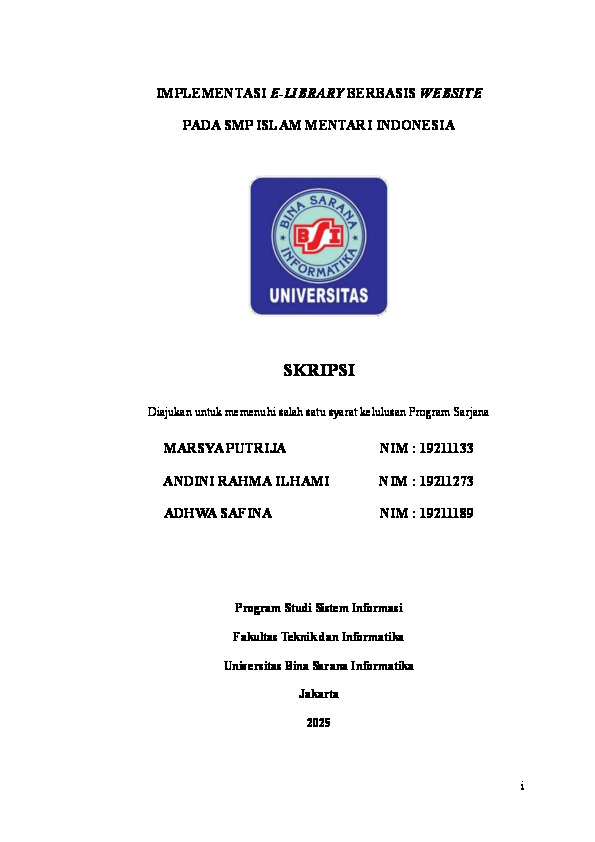 IMPLEMENTASI E-LIBRARY BERBASIS WEBSITE

PADA SMP ISLAM MENTARI INDONESIA

BINA SARANA INFORMATIKA

BSI

UNIVERSITAS

SKRIPSI

Diajukan untuk memenuhi salah satu syarat kelulusan Program Sarjana

MARSYA PUTRI JA NIM : 19211133

ANDINI RAHMA ILHAMI NIM : 19211273

ADHWA SAFINA NIM : 19211189

Program Studi Sistem Informasi

Fakultas Teknik dan Informatika

Universitas Bina Sarana Informatika

Jakarta

2025

i